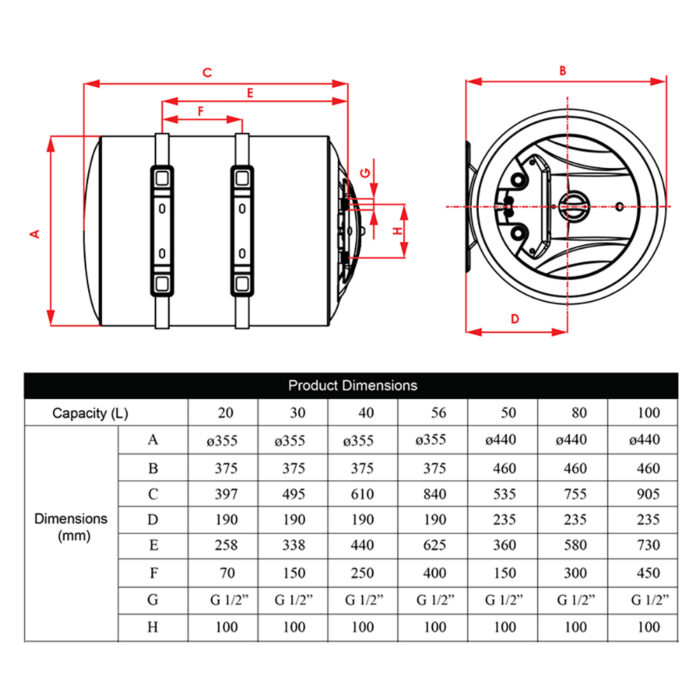 C
E
F
A
G
H
B
D

Product Dimensions

| Capacity (L) | | 20 | 30 | 40 | 56 | 50 | 80 | 100 |
|---|---|---|---|---|---|---|---|---|
| Dimensions (mm) | A | ø355 | ø355 | ø355 | ø355 | ø440 | ø440 | ø440 |
| | B | 375 | 375 | 375 | 375 | 460 | 460 | 460 |
| | C | 397 | 495 | 610 | 840 | 535 | 755 | 905 |
| | D | 190 | 190 | 190 | 190 | 235 | 235 | 235 |
| | E | 258 | 338 | 440 | 625 | 360 | 580 | 730 |
| | F | 70 | 150 | 250 | 400 | 150 | 300 | 450 |
| | G | G 1/2” | G 1/2” | G 1/2” | G 1/2” | G 1/2” | G 1/2” | G 1/2” |
| | H | 100 | 100 | 100 | 100 | 100 | 100 | 100 |